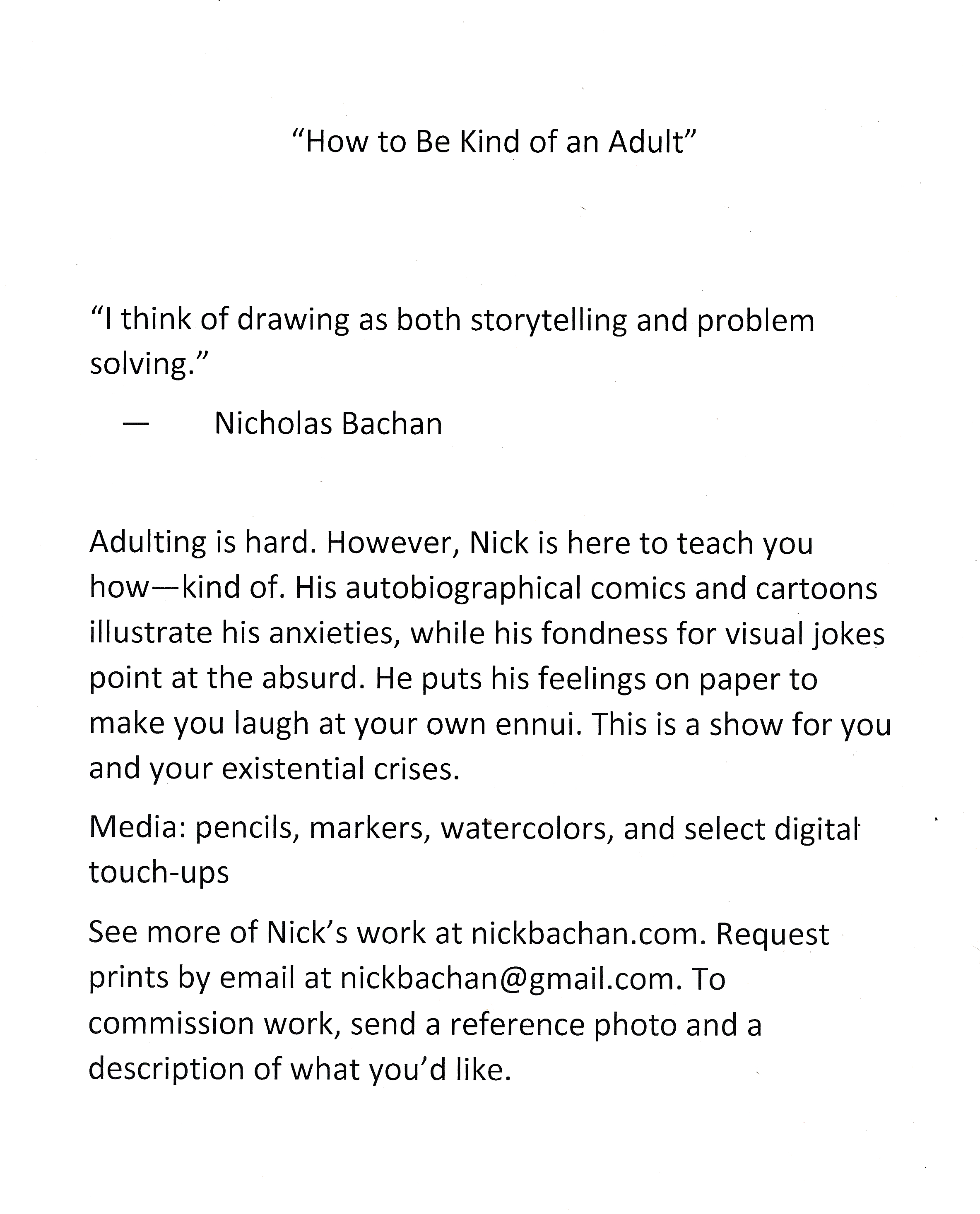 "How to Be Kind of an Adult"

"I think of drawing as both storytelling and problem solving."

— Nicholas Bachan

Adulting is hard. However, Nick is here to teach you how—kind of. His autobiographical comics and cartoons illustrate his anxieties, while his fondness for visual jokes point at the absurd. He puts his feelings on paper to make you laugh at your own ennui. This is a show for you and your existential crises.

Media: pencils, markers, watercolors, and select digital touch-ups

See more of Nick's work at nickbachan.com. Request prints by email at nickbachan@gmail.com. To commission work, send a reference photo and a description of what you'd like.